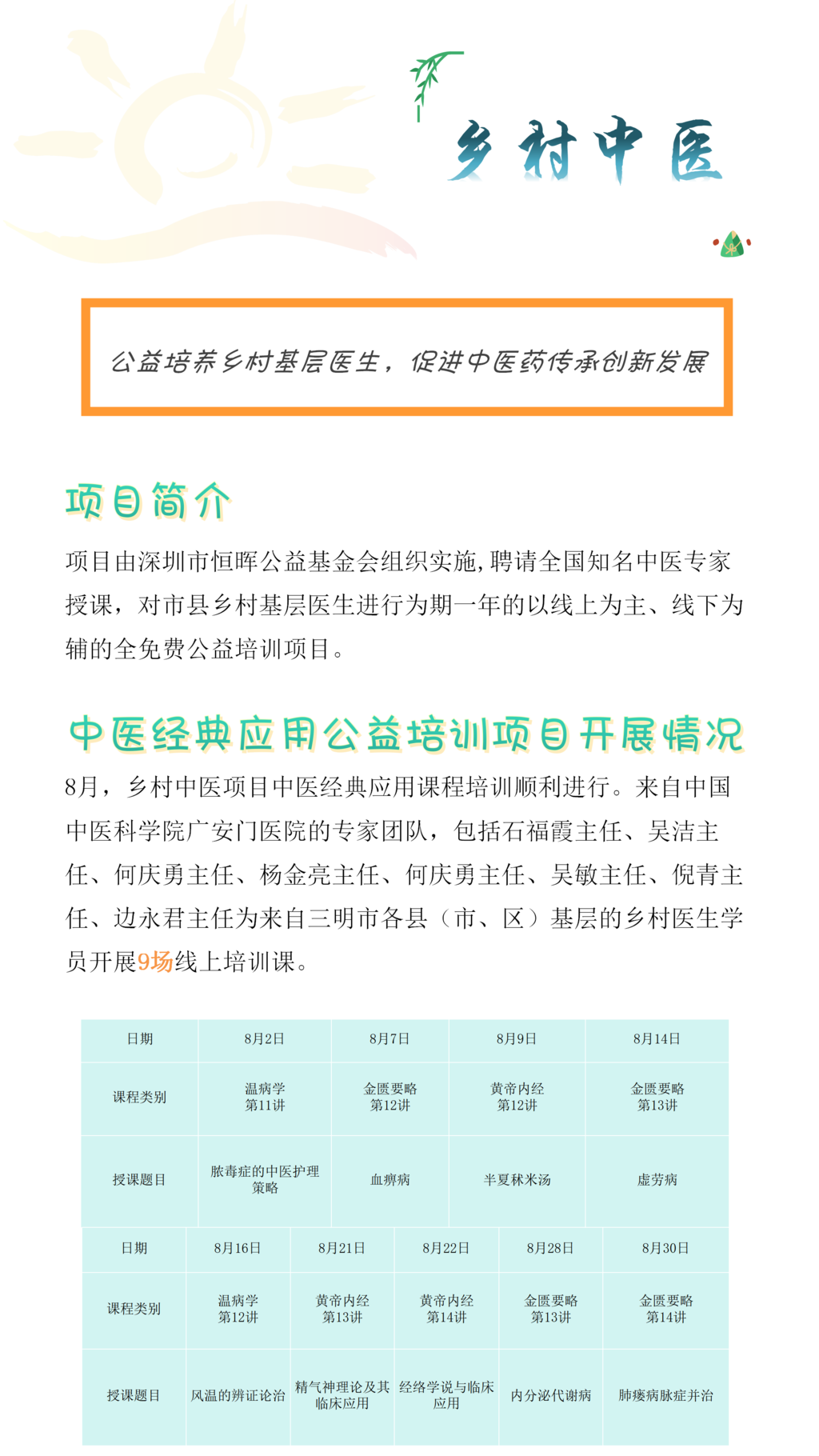 乡村中医

公益培养乡村基层医生，促进中医药传承创新发展

项目简介

项目由深圳市恒晖公益基金会组织实施，聘请全国知名中医专家授课，对市县乡村基层医生进行为期一年的以线上为主、线下为辅的全免费公益培训项目。

中医经典应用公益培训项目开展情况

8月，乡村中医项目中医经典应用课程培训顺利进行。来自中国中医科学院广安门医院的专家团队，包括石福霞主任、吴洁主任、何庆勇主任、杨金亮主任、何庆勇主任、吴敏主任、倪青主任、边永君主任为来自三明市各县（市、区）基层的乡村医生学员开展9场线上培训课。

| 日期 | 8月2日 | 8月7日 | 8月9日 | 8月14日 |
|---|---|---|---|---|
| 课程类别 | 温病学 第11讲 | 金匮要略 第12讲 | 黄帝内经 第12讲 | 金匮要略 第13讲 |
| 授课题目 | 脓毒症的中医护理策略 | 血痹病 | 半夏秫米汤 | 虚劳病 |

| 日期 | 8月16日 | 8月21日 | 8月22日 | 8月28日 | 8月30日 |
|---|---|---|---|---|---|
| 课程类别 | 温病学 第12讲 | 黄帝内经 第13讲 | 黄帝内经 第14讲 | 金匮要略 第13讲 | 金匮要略 第14讲 |
| 授课题目 | 风温的辨证论治 | 精气神理论及其临床应用 | 经络学说与临床应用 | 内分泌代谢病 | 肺痿病脉症并治 |